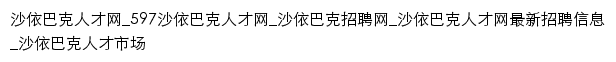 沙依巴克人才网_597沙依巴克人才网_沙依巴克招聘网_沙依巴克人才网最新招聘信息_沙依巴克人才市场